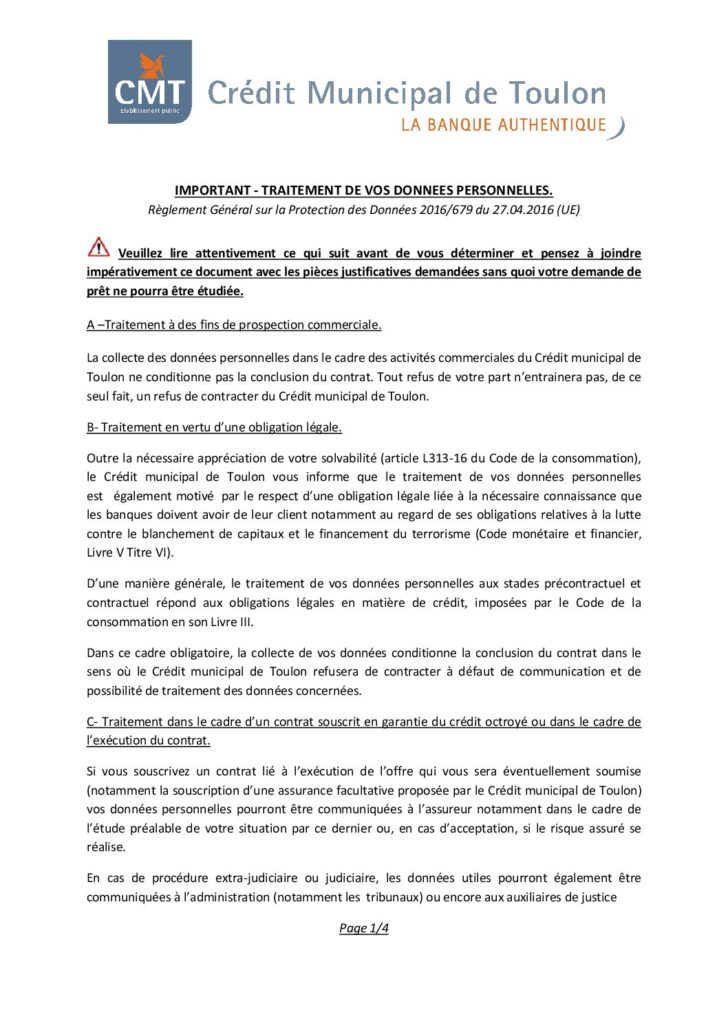 CMT
établissement public
Crédit Municipal de Toulon
LA BANQUE AUTHENTIQUE

IMPORTANT - TRAITEMENT DE VOS DONNEES PERSONNELLES.
Règlement Général sur la Protection des Données 2016/679 du 27.04.2016 (UE)

Veuillez lire attentivement ce qui suit avant de vous déterminer et pensez à joindre impérativement ce document avec les pièces justificatives demandées sans quoi votre demande de prêt ne pourra être étudiée.

A –Traitement à des fins de prospection commerciale.

La collecte des données personnelles dans le cadre des activités commerciales du Crédit municipal de Toulon ne conditionne pas la conclusion du contrat. Tout refus de votre part n'entrainera pas, de ce seul fait, un refus de contracter du Crédit municipal de Toulon.

B- Traitement en vertu d'une obligation légale.

Outre la nécessaire appréciation de votre solvabilité (article L313-16 du Code de la consommation), le Crédit municipal de Toulon vous informe que le traitement de vos données personnelles est également motivé par le respect d'une obligation légale liée à la nécessaire connaissance que les banques doivent avoir de leur client notamment au regard de ses obligations relatives à la lutte contre le blanchement de capitaux et le financement du terrorisme (Code monétaire et financier, Livre V Titre VI).

D'une manière générale, le traitement de vos données personnelles aux stades précontractuel et contractuel répond aux obligations légales en matière de crédit, imposées par le Code de la consommation en son Livre III.

Dans ce cadre obligatoire, la collecte de vos données conditionne la conclusion du contrat dans le sens où le Crédit municipal de Toulon refusera de contracter à défaut de communication et de possibilité de traitement des données concernées.

C- Traitement dans le cadre d'un contrat souscrit en garantie du crédit octroyé ou dans le cadre de l'exécution du contrat.

Si vous souscrivez un contrat lié à l'exécution de l'offre qui vous sera éventuellement soumise (notamment la souscription d'une assurance facultative proposée par le Crédit municipal de Toulon) vos données personnelles pourront être communiquées à l'assureur notamment dans le cadre de l'étude préalable de votre situation par ce dernier ou, en cas d'acceptation, si le risque assuré se réalise.

En cas de procédure extra-judiciaire ou judiciaire, les données utiles pourront également être communiquées à l'administration (notamment les tribunaux) ou encore aux auxiliaires de justice

Page 1/4